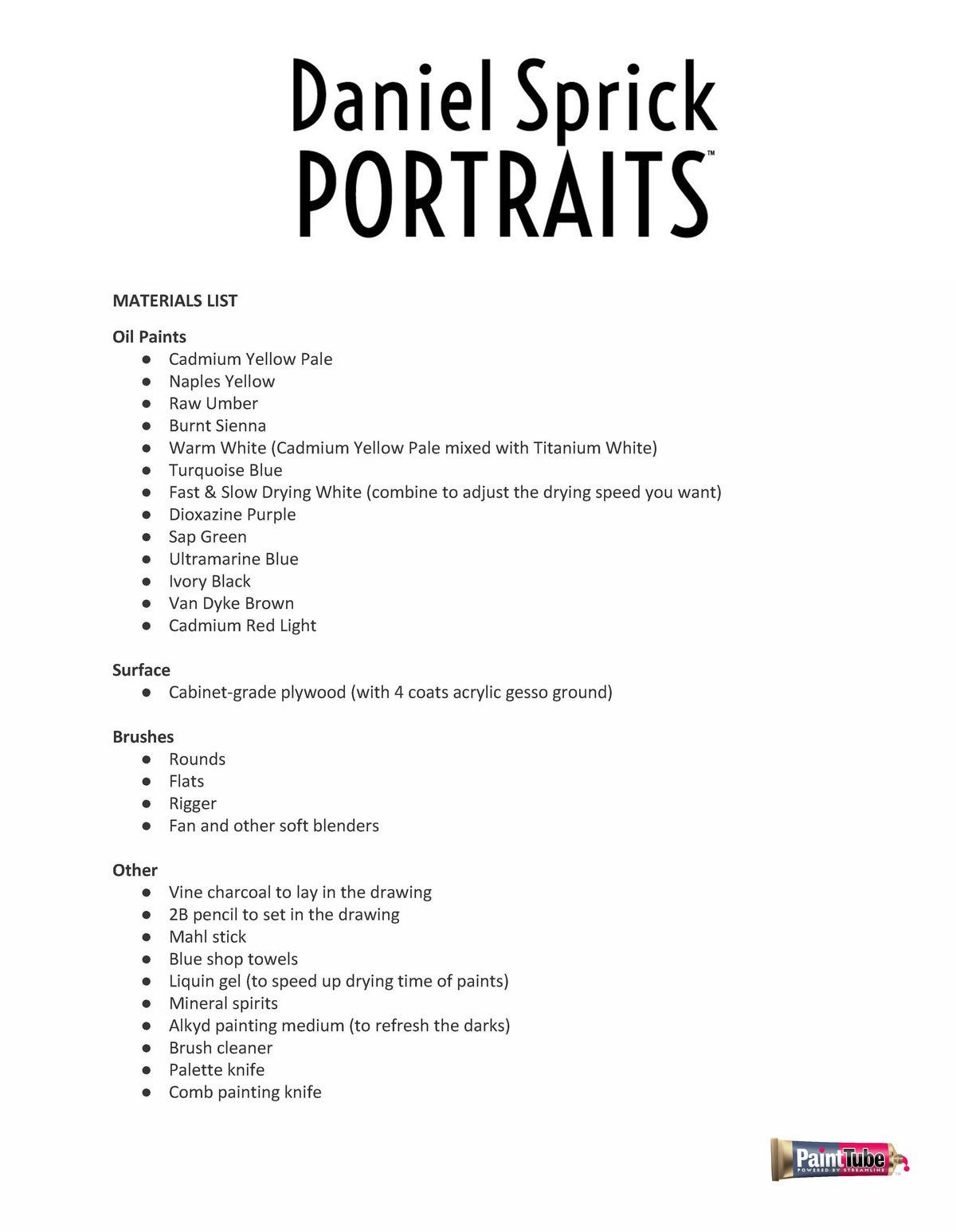 Daniel Sprick
PORTRAITS™

MATERIALS LIST

Oil Paints
• Cadmium Yellow Pale
• Naples Yellow
• Raw Umber
• Burnt Sienna
• Warm White (Cadmium Yellow Pale mixed with Titanium White)
• Turquoise Blue
• Fast & Slow Drying White (combine to adjust the drying speed you want)
• Dioxazine Purple
• Sap Green
• Ultramarine Blue
• Ivory Black
• Van Dyke Brown
• Cadmium Red Light

Surface
• Cabinet-grade plywood (with 4 coats acrylic gesso ground)

Brushes
• Rounds
• Flats
• Rigger
• Fan and other soft blenders

Other
• Vine charcoal to lay in the drawing
• 2B pencil to set in the drawing
• Mahl stick
• Blue shop towels
• Liquin gel (to speed up drying time of paints)
• Mineral spirits
• Alkyd painting medium (to refresh the darks)
• Brush cleaner
• Palette knife
• Comb painting knife

PaintTube
POWERED BY STREAMLINE